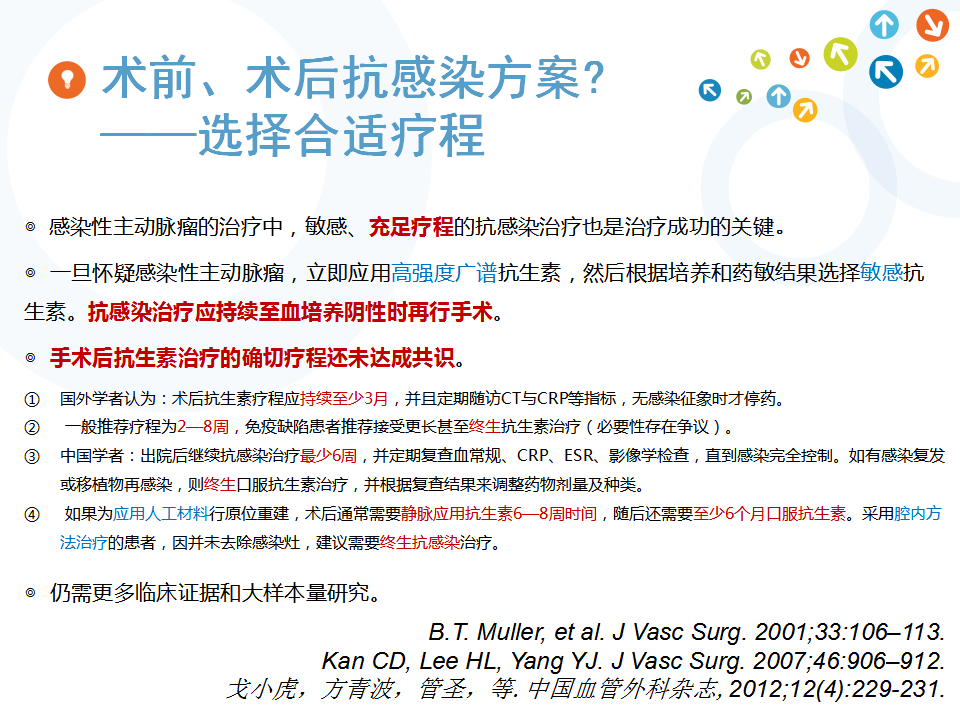 术前、术后抗感染方案?
——选择合适疗程

◎ 感染性主动脉瘤的治疗中，敏感、充足疗程的抗感染治疗也是治疗成功的关键。

◎ 一旦怀疑感染性主动脉瘤，立即应用高强度广谱抗生素，然后根据培养和药敏结果选择敏感抗生素。抗感染治疗应持续至血培养阴性时再行手术。

◎ 手术后抗生素治疗的确切疗程还未达成共识。

① 国外学者认为：术后抗生素疗程应持续至少3月，并且定期随访CT与CRP等指标，无感染征象时才停药。

② 一般推荐疗程为2—8周，免疫缺陷患者推荐接受更长甚至终生抗生素治疗（必要性存在争议）。

③ 中国学者：出院后继续抗感染治疗最少6周，并定期复查血常规、CRP、ESR、影像学检查，直到感染完全控制。如有感染复发或移植物再感染，则终生口服抗生素治疗，并根据复查结果来调整药物剂量及种类。

④ 如果为应用人工材料行原位重建，术后通常需要静脉应用抗生素6—8周时间，随后还需要至少6个月口服抗生素。采用腔内方法治疗的患者，因并未去除感染灶，建议需要终生抗感染治疗。

◎ 仍需更多临床证据和大样本量研究。

B.T. Muller, et al. J Vasc Surg. 2001;33:106–113.
Kan CD, Lee HL, Yang YJ. J Vasc Surg. 2007;46:906–912.
戈小虎，方青波，管圣，等. 中国血管外科杂志, 2012;12(4):229-231.